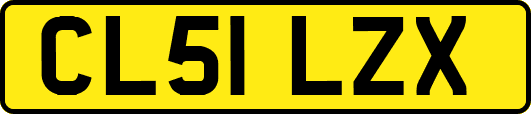 CL51 LZX